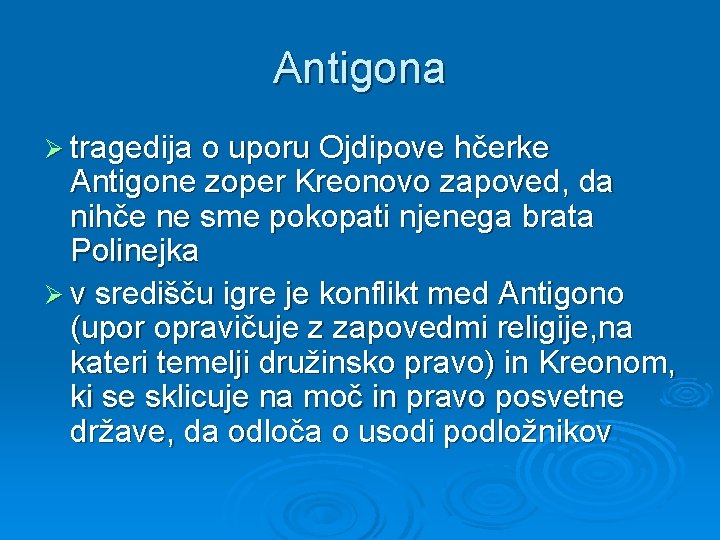 Antigona

➢ tragedija o uporu Ojdipove hčerke Antigone zoper Kreonovo zapoved, da nihče ne sme pokopati njenega brata Polinejka

➢ v središču igre je konflikt med Antigono (upor opravičuje z zapovedmi religije,na kateri temelji družinsko pravo) in Kreonom, ki se sklicuje na moč in pravo posvetne države, da odloča o usodi podložnikov